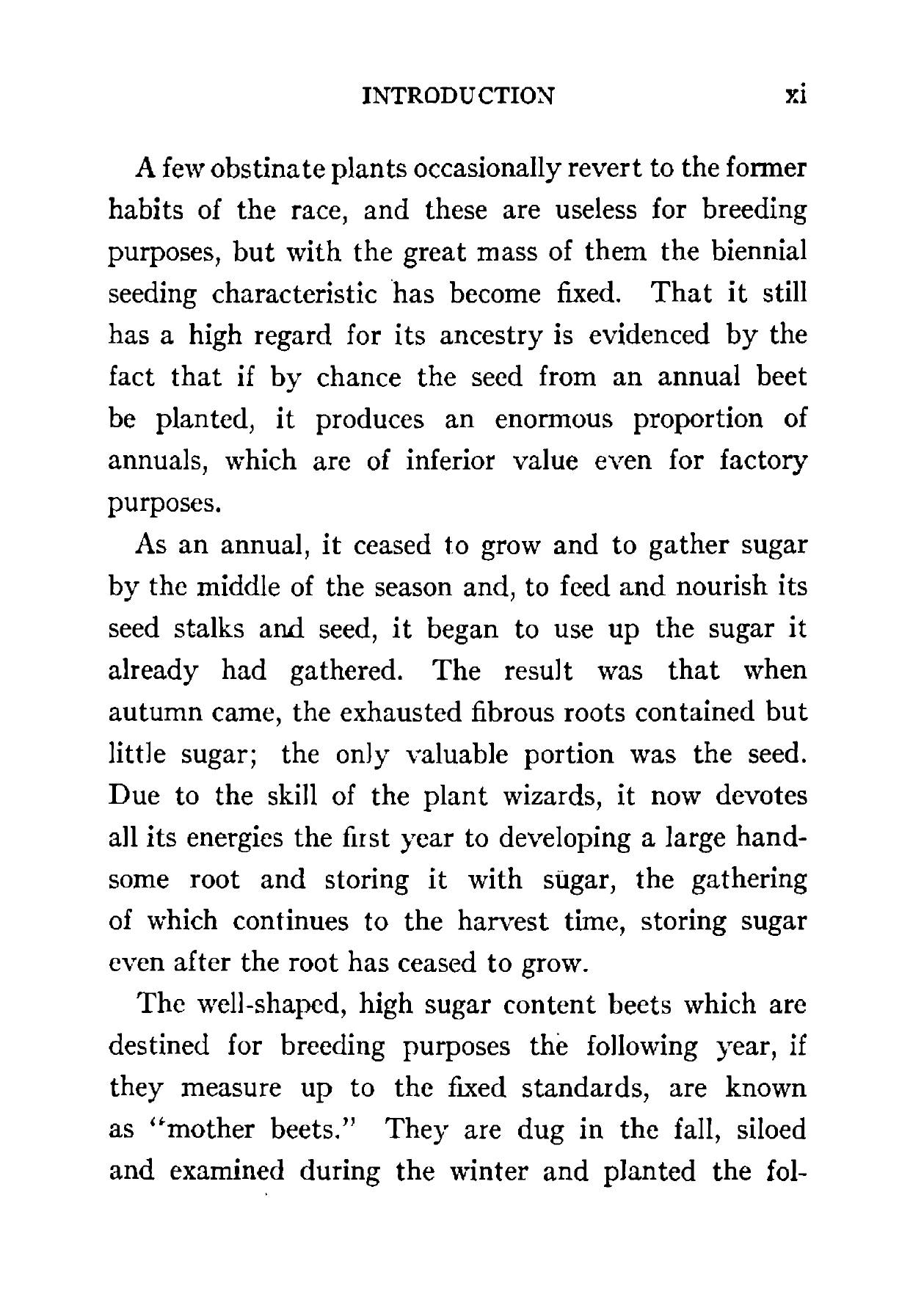 INTRODUCTION xi

A few obstinate plants occasionally revert to the former habits of the race, and these are useless for breeding purposes, but with the great mass of them the biennial seeding characteristic has become fixed. That it still has a high regard for its ancestry is evidenced by the fact that if by chance the seed from an annual beet be planted, it produces an enormous proportion of annuals, which are of inferior value even for factory purposes.

As an annual, it ceased to grow and to gather sugar by the middle of the season and, to feed and nourish its seed stalks and seed, it began to use up the sugar it already had gathered. The result was that when autumn came, the exhausted fibrous roots contained but little sugar; the only valuable portion was the seed. Due to the skill of the plant wizards, it now devotes all its energies the first year to developing a large handsome root and storing it with sugar, the gathering of which continues to the harvest time, storing sugar even after the root has ceased to grow.

The well-shaped, high sugar content beets which are destined for breeding purposes the following year, if they measure up to the fixed standards, are known as "mother beets." They are dug in the fall, siloed and examined during the winter and planted the fol-